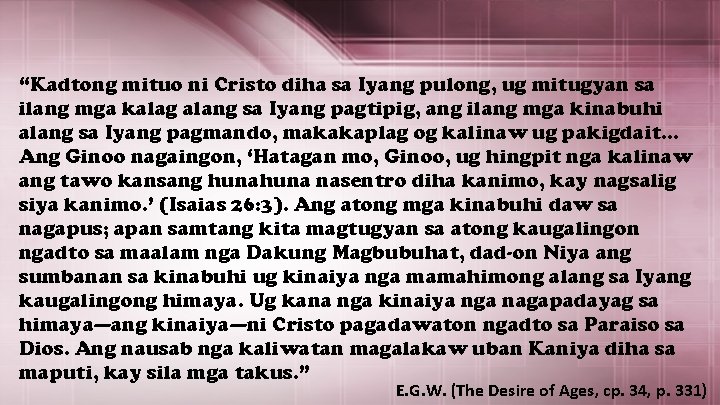 “Kadtong mituo ni Cristo diha sa Iyang pulong, ug mitugyan sa ilang mga kalag alang sa Iyang pagtipig, ang ilang mga kinabuhi alang sa Iyang pagmando, makakaplag og kalinaw ug pakigdait... Ang Ginoo nagaingon, ‘Hatagan mo, Ginoo, ug hingpit nga kalinaw ang tawo kansang hunahuna nasentro diha kanimo, kay nagsalig siya kanimo.’ (Isaias 26:3). Ang atong mga kinabuhi daw sa nagapus; apan samtang kita magtugyan sa atong kaugalingon ngadto sa maalam nga Dakung Magbubuhat, dad-on Niya ang sumbanan sa kinabuhi ug kinaiya nga mamahimong alang sa Iyang kaugalingong himaya. Ug kana nga kinaiya nga nagapadayag sa himaya—ang kinaiya—ni Cristo pagadawaton ngadto sa Paraiso sa Dios. Ang nausab nga kaliwatan magalakaw uban Kaniya diha sa maputi, kay sila mga takus.”

E.G.W. (The Desire of Ages, cp. 34, p. 331)